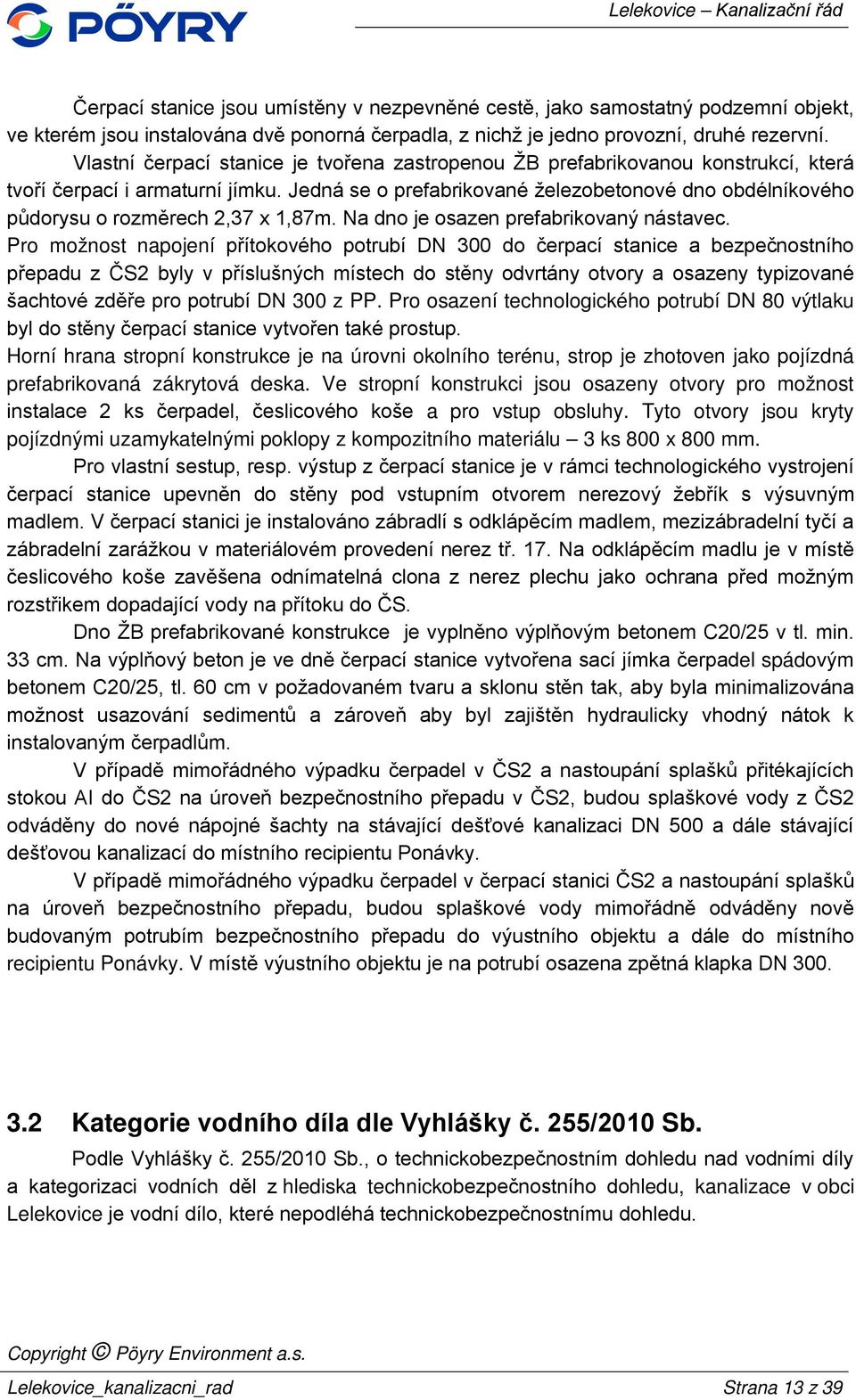 PÖYRY

Lelekovice – Kanalizační řád

Čerpací stanice jsou umístěny v nezpevněné cestě, jako samostatný podzemní objekt, ve kterém jsou instalována dvě ponorná čerpadla, z nichž je jedno provozní, druhé rezervní.

Vlastní čerpací stanice je tvořena zastropenou ŽB prefabrikovanou konstrukcí, která tvoří čerpací i armaturní jímku. Jedná se o prefabrikované železobetonové dno obdélníkového půdorysu o rozměrech 2,37 x 1,87m. Na dno je osazen prefabrikovaný nástavec.

Pro možnost napojení přítokového potrubí DN 300 do čerpací stanice a bezpečnostního přepadu z ČS2 byly v příslušných místech do stěny odvrtány otvory a osazeny typizované šachtové zděře pro potrubí DN 300 z PP. Pro osazení technologického potrubí DN 80 výtlaku byl do stěny čerpací stanice vytvořen také prostup.

Horní hrana stropní konstrukce je na úrovni okolního terénu, strop je zhotoven jako pojízdná prefabrikovaná zákrytová deska. Ve stropní konstrukci jsou osazeny otvory pro možnost instalace 2 ks čerpadel, česlicového koše a pro vstup obsluhy. Tyto otvory jsou kryty pojízdnými uzamykatelnými poklopy z kompozitního materiálu – 3 ks 800 x 800 mm.

Pro vlastní sestup, resp. výstup z čerpací stanice je v rámci technologického vystrojení čerpací stanice upevněn do stěny pod vstupním otvorem nerezový žebřík s výsuvným madlem. V čerpací stanici je instalováno zábradlí s odklápěcím madlem, mezizábradelní tyčí a zábradelní zarážkou v materiálovém provedení nerez tř. 17. Na odklápěcím madlu je v místě česlicového koše zavěšena odnímatelná clona z nerez plechu jako ochrana před možným rozstřikem dopadající vody na přítoku do ČS.

Dno ŽB prefabrikované konstrukce je vyplněno výplňovým betonem C20/25 v tl. min. 33 cm. Na výplňový beton je ve dně čerpací stanice vytvořena sací jímka čerpadel spádovým betonem C20/25, tl. 60 cm v požadovaném tvaru a sklonu stěn tak, aby byla minimalizována možnost usazování sedimentů a zároveň aby byl zajištěn hydraulicky vhodný nátok k instalovaným čerpadlům.

V případě mimořádného výpadku čerpadel v ČS2 a nastoupání splašků přitékajících stokou AI do ČS2 na úroveň bezpečnostního přepadu v ČS2, budou splaškové vody z ČS2 odváděny do nové nápojné šachty na stávající dešťové kanalizaci DN 500 a dále stávající dešťovou kanalizací do místního recipientu Ponávky.

V případě mimořádného výpadku čerpadel v čerpací stanici ČS2 a nastoupání splašků na úroveň bezpečnostního přepadu, budou splaškové vody mimořádně odváděny nově budovaným potrubím bezpečnostního přepadu do výustního objektu a dále do místního recipientu Ponávky. V místě výustního objektu je na potrubí osazena zpětná klapka DN 300.

3.2 Kategorie vodního díla dle Vyhlášky č. 255/2010 Sb.

Podle Vyhlášky č. 255/2010 Sb., o technickobezpečnostním dohledu nad vodními díly a kategorizaci vodních děl z hlediska technickobezpečnostního dohledu, kanalizace v obci Lelekovice je vodní dílo, které nepodléhá technickobezpečnostnímu dohledu.

Copyright © Pöyry Environment a.s.

Lelekovice_kanalizacni_rad

Strana 13 z 39